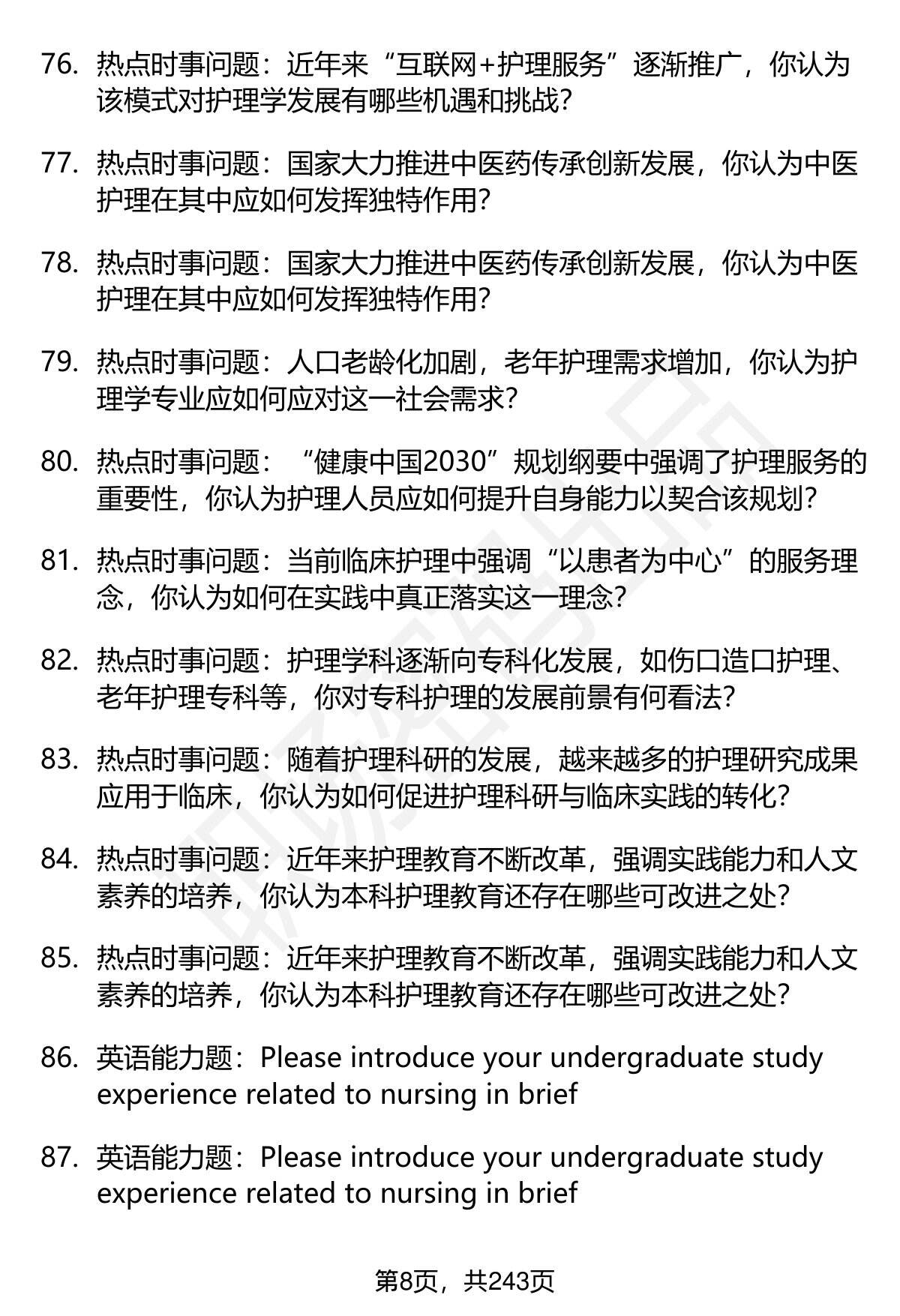 76. 热点时事问题：近年来“互联网+护理服务”逐渐推广，你认为该模式对护理学发展有哪些机遇和挑战？

77. 热点时事问题：国家大力推进中医药传承创新发展，你认为中医护理在其中应如何发挥独特作用？

78. 热点时事问题：国家大力推进中医药传承创新发展，你认为中医护理在其中应如何发挥独特作用？

79. 热点时事问题：人口老龄化加剧，老年护理需求增加，你认为护理学专业应如何应对这一社会需求？

80. 热点时事问题：“健康中国2030”规划纲要中强调了护理服务的重要性，你认为护理人员应如何提升自身能力以契合该规划？

81. 热点时事问题：当前临床护理中强调“以患者为中心”的服务理念，你认为如何在实践中真正落实这一理念？

82. 热点时事问题：护理学科逐渐向专科化发展，如伤口造口护理、老年护理专科等，你对专科护理的发展前景有何看法？

83. 热点时事问题：随着护理科研的发展，越来越多的护理研究成果应用于临床，你认为如何促进护理科研与临床实践的转化？

84. 热点时事问题：近年来护理教育不断改革，强调实践能力和人文素养的培养，你认为本科护理教育还存在哪些可改进之处？

85. 热点时事问题：近年来护理教育不断改革，强调实践能力和人文素养的培养，你认为本科护理教育还存在哪些可改进之处？

86. 英语能力题：Please introduce your undergraduate study experience related to nursing in brief

87. 英语能力题：Please introduce your undergraduate study experience related to nursing in brief

第8页，共243页